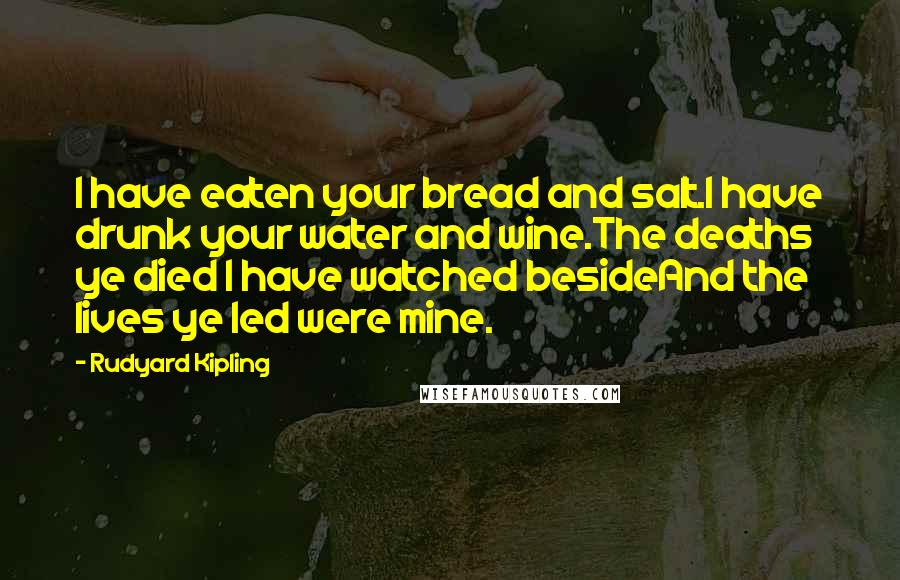 I have eaten your bread and salt.I have drunk your water and wine.The deaths ye died I have watched besideAnd the lives ye led were mine.

- Rudyard Kipling

WISEFAMOUSQUOTES.COM